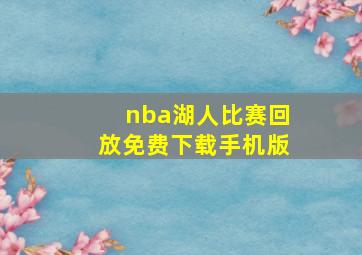 nba湖人比赛回放免费下载手机版